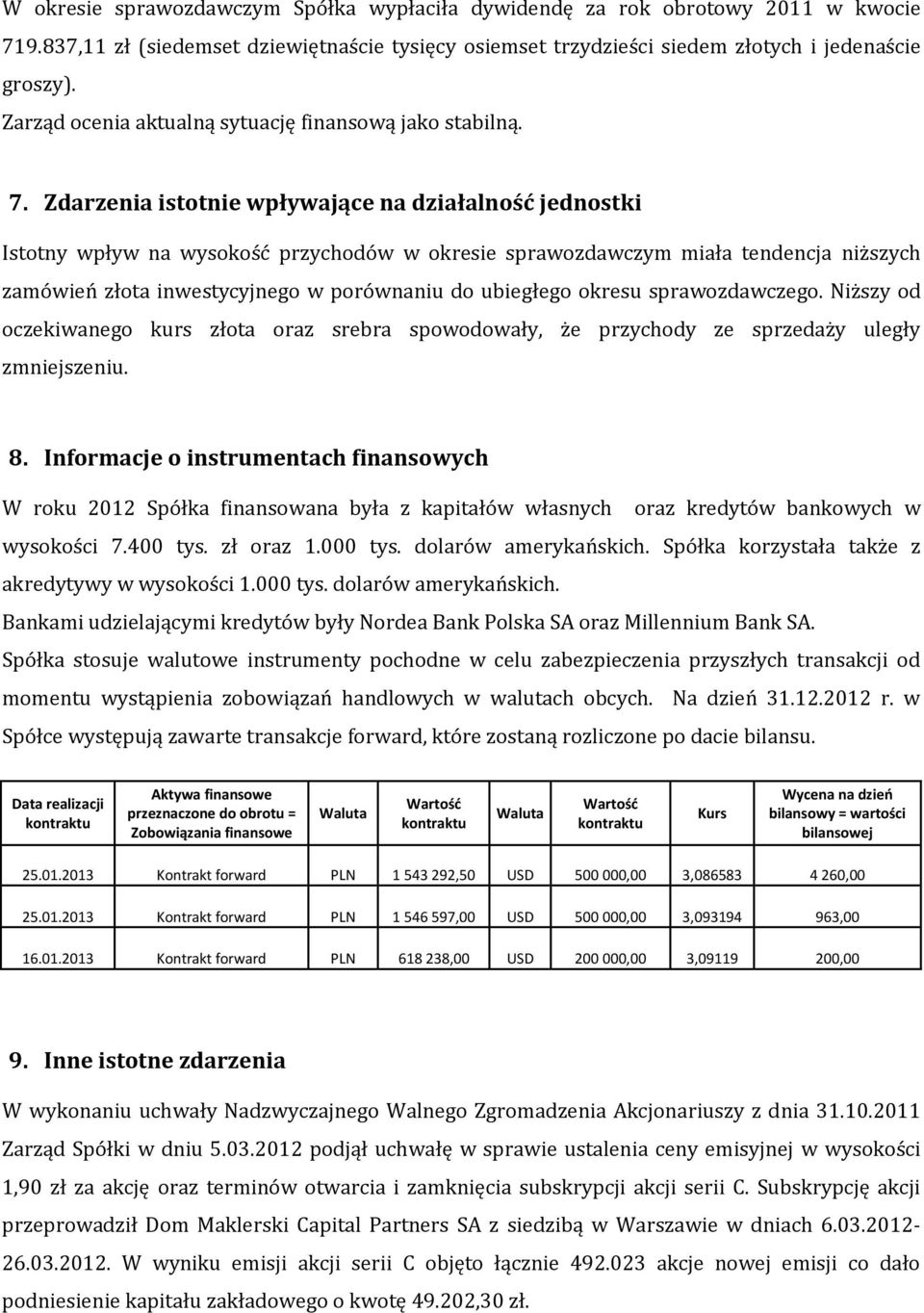 W okresie sprawozdawczym Spółka wypłaciła dywidendę za rok obrotowy 2011 w kwocie 719.837,11 zł (siedemset dziewiętnaście tysięcy osiemset trzydzieści siedem złotych i jedenaście groszy).
Zarząd ocenia aktualną sytuację finansową jako stabilną.

7. Zdarzenia istotnie wpływające na działalność jednostki

Istotny wpływ na wysokość przychodów w okresie sprawozdawczym miała tendencja niższych zamówień złota inwestycyjnego w porównaniu do ubiegłego okresu sprawozdawczego. Niższy od oczekiwanego kurs złota oraz srebra spowodowały, że przychody ze sprzedaży uległy zmniejszeniu.

8. Informacje o instrumentach finansowych

W roku 2012 Spółka finansowana była z kapitałów własnych oraz kredytów bankowych w wysokości 7.400 tys. zł oraz 1.000 tys. dolarów amerykańskich. Spółka korzystała także z akredytywy w wysokości 1.000 tys. dolarów amerykańskich.
Bankami udzielającymi kredytów były Nordea Bank Polska SA oraz Millennium Bank SA.
Spółka stosuje walutowe instrumenty pochodne w celu zabezpieczenia przyszłych transakcji od momentu wystąpienia zobowiązań handlowych w walutach obcych. Na dzień 31.12.2012 r. w Spółce występują zawarte transakcje forward, które zostaną rozliczone po dacie bilansu.

| Data realizacji kontraktu | Aktywa finansowe przeznaczone do obrotu = Zobowiązania finansowe | Waluta | Wartość kontraktu | Waluta | Wartość kontraktu | Kurs | Wycena na dzień bilansowy = wartości bilansowej |
|---|---|---|---|---|---|---|---|
| 25.01.2013 | Kontrakt forward | PLN | 1 543 292,50 | USD | 500 000,00 | 3,086583 | 4 260,00 |
| 25.01.2013 | Kontrakt forward | PLN | 1 546 597,00 | USD | 500 000,00 | 3,093194 | 963,00 |
| 16.01.2013 | Kontrakt forward | PLN | 618 238,00 | USD | 200 000,00 | 3,09119 | 200,00 |

9. Inne istotne zdarzenia

W wykonaniu uchwały Nadzwyczajnego Walnego Zgromadzenia Akcjonariuszy z dnia 31.10.2011 Zarząd Spółki w dniu 5.03.2012 podjął uchwałę w sprawie ustalenia ceny emisyjnej w wysokości 1,90 zł za akcję oraz terminów otwarcia i zamknięcia subskrypcji akcji serii C. Subskrypcję akcji przeprowadził Dom Maklerski Capital Partners SA z siedzibą w Warszawie w dniach 6.03.2012-26.03.2012. W wyniku emisji akcji serii C objęto łącznie 492.023 akcje nowej emisji co dało podniesienie kapitału zakładowego o kwotę 49.202,30 zł.